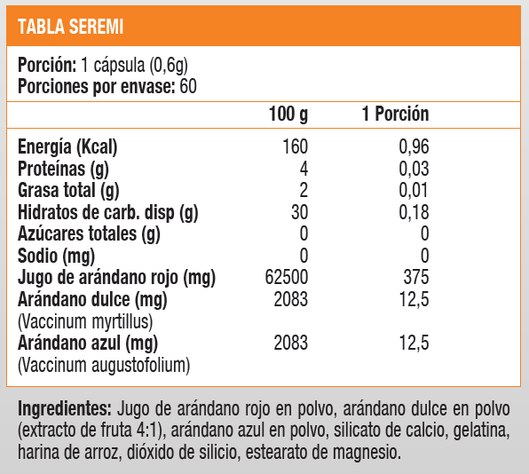 TABLA SEREMI

Porción: 1 cápsula (0,6g)
Porciones por envase: 60

| | 100 g | 1 Porción |
|---|---|---|
| Energía (Kcal) | 160 | 0,96 |
| Proteínas (g) | 4 | 0,03 |
| Grasa total (g) | 2 | 0,01 |
| Hidratos de carb. disp (g) | 30 | 0,18 |
| Azúcares totales (g) | 0 | 0 |
| Sodio (mg) | 0 | 0 |
| Jugo de arándano rojo (mg) | 62500 | 375 |
| Arándano dulce (mg) (Vaccinum myrtillus) | 2083 | 12,5 |
| Arándano azul (mg) (Vaccinum augustofolium) | 2083 | 12,5 |

Ingredientes: Jugo de arándano rojo en polvo, arándano dulce en polvo (extracto de fruta 4:1), arándano azul en polvo, silicato de calcio, gelatina, harina de arroz, dióxido de silicio, estearato de magnesio.